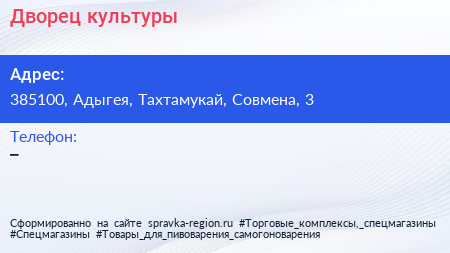 Дворец культуры

Адрес:
385100, Адыгея, Тахтамукай, Совмена, 3

Телефон:
–

Сформированно на сайте spravka-region.ru #Торговые_комплексы,_спецмагазины #Спецмагазины #Товары_для_пивоварения_самогоноварения